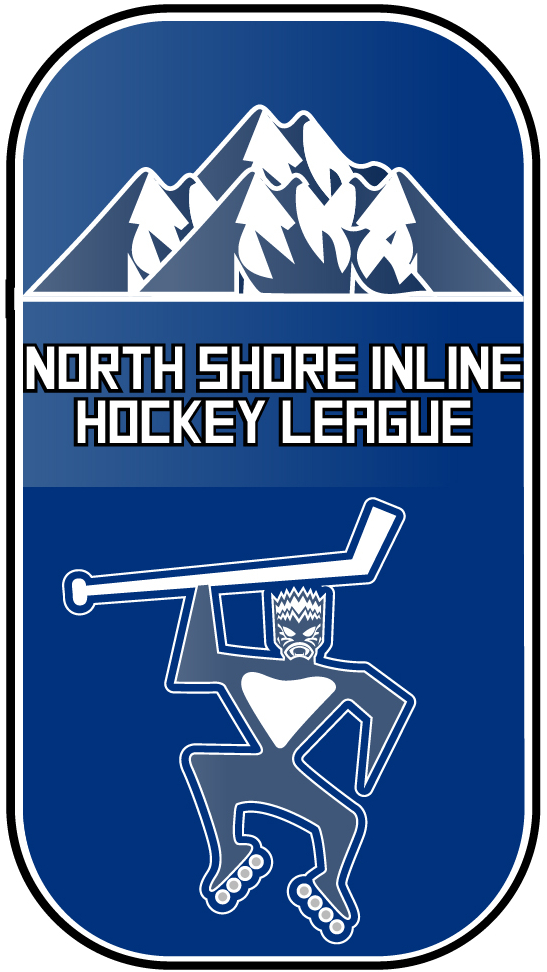 NORTH SHORE INLINE HOCKEY LEAGUE